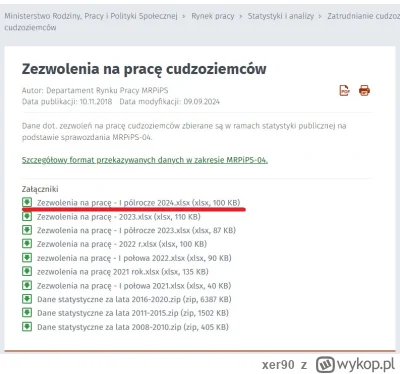 Ministerstwo Rodziny, Pracy i Polityki Społecznej > Rynek pracy > Statystyki i analizy > Zatrudnianie cudzo cudzoziemców

Zezwolenia na pracę cudzoziemców

Autor: Departament Rynku Pracy MRPiPS
Data publikacji: 10.11.2018 Data modyfikacji: 09.09.2024

PDF

Dane dot. zezwoleń na pracę cudzoziemców zbierane są w ramach statystyki publicznej na podstawie sprawozdania MRPiPS-04.

Szczegółowy format przekazywanych danych w zakresie MRPiPS-04.

Załączniki
Zezwolenia na pracę - I półrocze 2024.xlsx (xlsx, 100 KB)
Zezwolenia na pracę - 2023.xlsx (xlsx, 110 KB)
Zezwolenia na pracę - I półrocze 2023.xlsx (xlsx, 87 KB)
Zezwolenia na pracę - 2022 r.xlsx (xlsx, 100 KB)
zezwolenia na pracę - I połowa 2022.xlsx (xlsx, 90 KB)
zezwolenia na pracę 2021 rok.xlsx (xlsx, 135 KB)
Zezwolenia na pracę - I połowa 2021.xlsx (xlsx, 40 KB)
Dane statystyczne za lata 2016-2020.zip (zip, 6387 KB)
Dane statystyczne za lata 2011-2015.zip (zip, 1502 KB)
Dane statystyczne za lata 2008-2010.zip (zip, 405 KB)

xer90 z wykop.pl